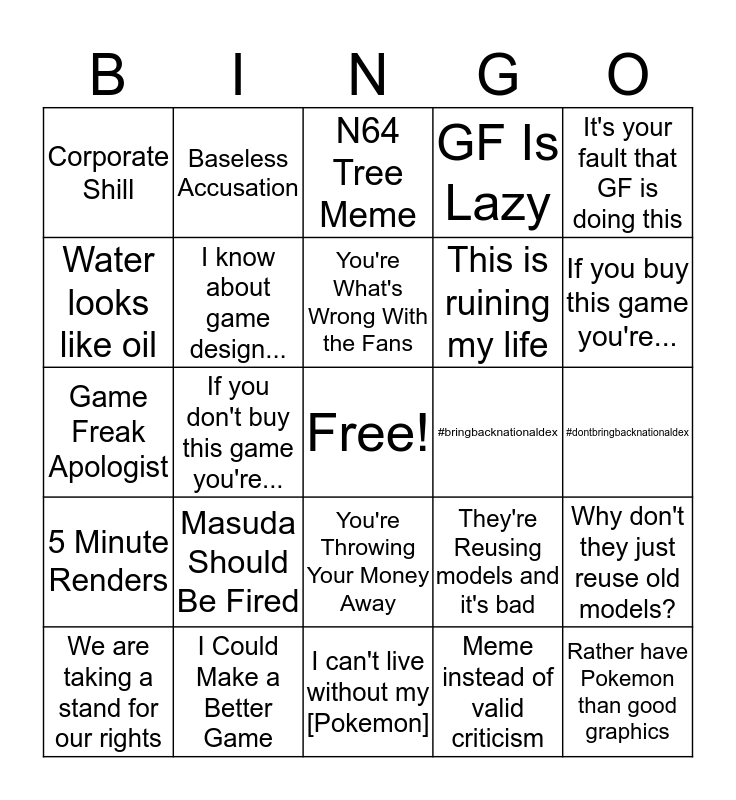 | B | I | N | G | O |
|---|---|---|---|---|
| Corporate Shill | Baseless Accusation | N64 Tree Meme | GF Is Lazy | It's your fault that GF is doing this |
| Water looks like oil | I know about game design... | You're What's Wrong With the Fans | This is ruining my life | If you buy this game you're... |
| Game Freak Apologist | If you don't buy this game you're... | Free! | #bringbacknationaldex | #dontbringbacknationaldex |
| 5 Minute Renders | Masuda Should Be Fired | You're Throwing Your Money Away | They're Reusing models and it's bad | Why don't they just reuse old models? |
| We are taking a stand for our rights | I Could Make a Better Game | I can't live without my [Pokemon] | Meme instead of valid criticism | Rather have Pokemon than good graphics |